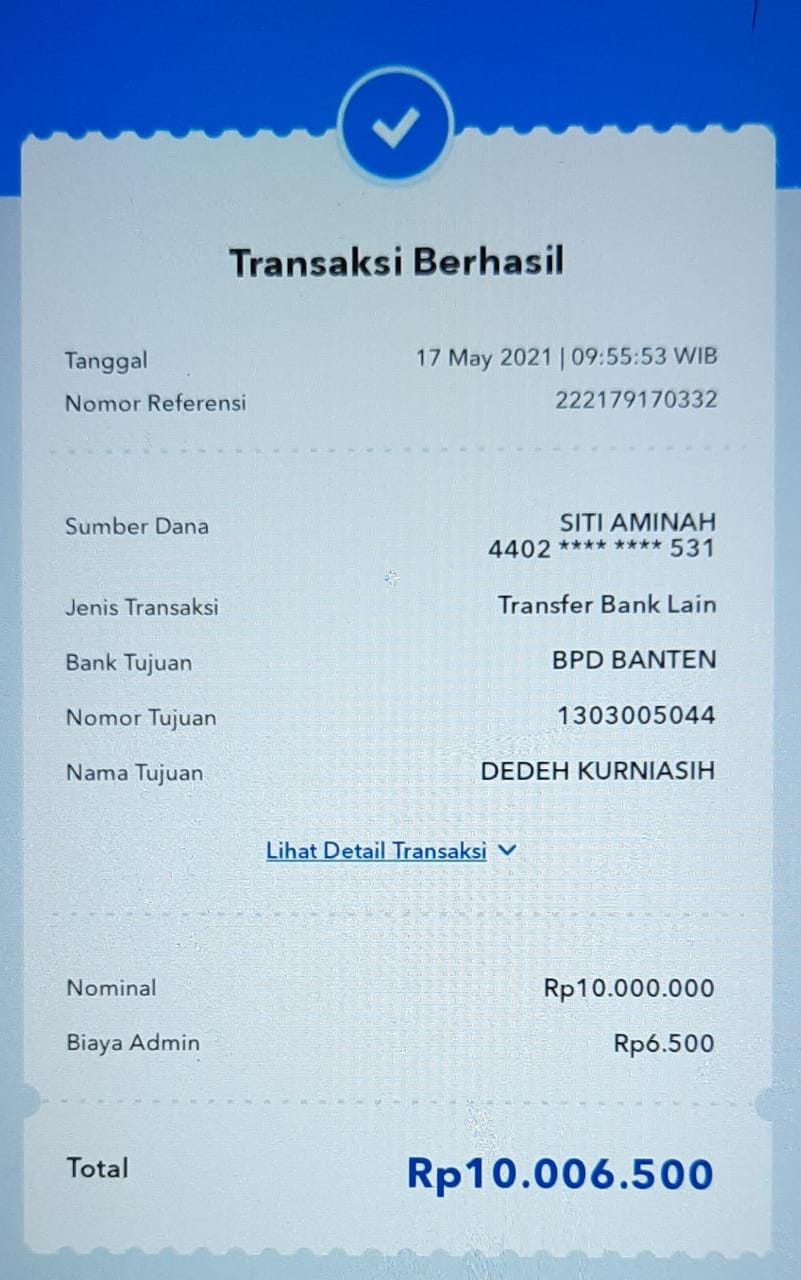 Transaksi Berhasil

Tanggal 17 May 2021 | 09:55:53 WIB
Nomor Referensi 222179170332

Sumber Dana SITI AMINAH
4402 **** **** 531

Jenis Transaksi Transfer Bank Lain
Bank Tujuan BPD BANTEN
Nomor Tujuan 1303005044
Nama Tujuan DEDEH KURNIASIH

Lihat Detail Transaksi

Nominal Rp10.000.000
Biaya Admin Rp6.500

Total Rp10.006.500